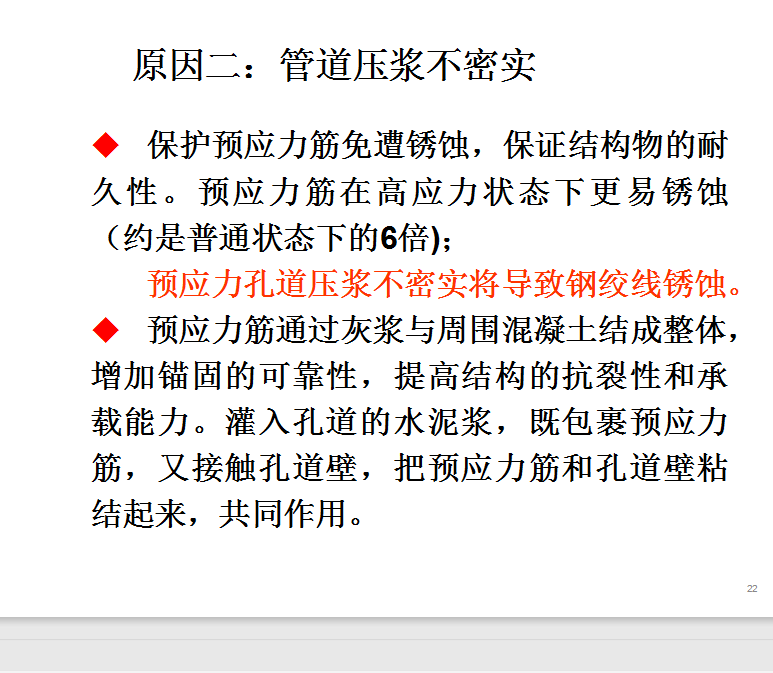 原因二：管道压浆不密实

◆ 保护预应力筋免遭锈蚀，保证结构物的耐久性。预应力筋在高应力状态下更易锈蚀（约是普通状态下的6倍)；

预应力孔道压浆不密实将导致钢绞线锈蚀。

◆ 预应力筋通过灰浆与周围混凝土结成整体，增加锚固的可靠性，提高结构的抗裂性和承载能力。灌入孔道的水泥浆，既包裹预应力筋，又接触孔道壁，把预应力筋和孔道壁粘结起来，共同作用。

22